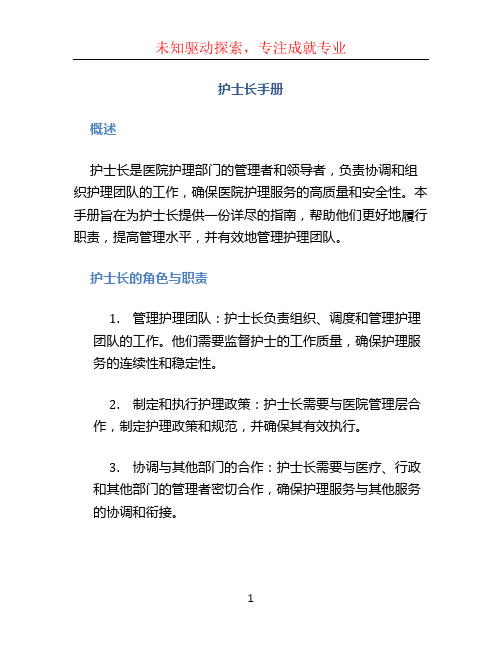 未知驱动探索，专注成就专业

护士长手册

概述

护士长是医院护理部门的管理者和领导者，负责协调和组织护理团队的工作，确保医院护理服务的高质量和安全性。本手册旨在为护士长提供一份详尽的指南，帮助他们更好地履行职责，提高管理水平，并有效地管理护理团队。

护士长的角色与职责

1. 管理护理团队：护士长负责组织、调度和管理护理团队的工作。他们需要监督护士的工作质量，确保护理服务的连续性和稳定性。

2. 制定和执行护理政策：护士长需要与医院管理层合作，制定护理政策和规范，并确保其有效执行。

3. 协调与其他部门的合作：护士长需要与医疗、行政和其他部门的管理者密切合作，确保护理服务与其他服务的协调和衔接。

1